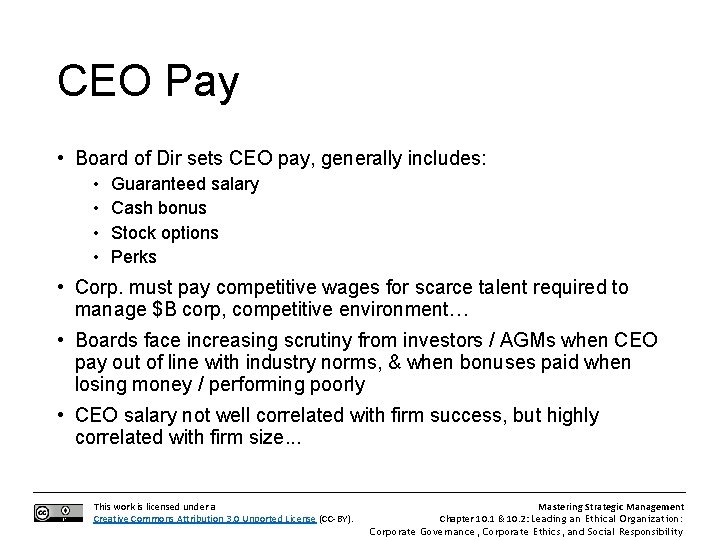 CEO Pay

• Board of Dir sets CEO pay, generally includes:
  • Guaranteed salary
  • Cash bonus
  • Stock options
  • Perks
• Corp. must pay competitive wages for scarce talent required to manage $B corp, competitive environment…
• Boards face increasing scrutiny from investors / AGMs when CEO pay out of line with industry norms, & when bonuses paid when losing money / performing poorly
• CEO salary not well correlated with firm success, but highly correlated with firm size...

This work is licensed under a Creative Commons Attribution 3.0 Unported License (CC-BY).

Mastering Strategic Management
Chapter 10.1 & 10.2: Leading an Ethical Organization:
Corporate Governance, Corporate Ethics, and Social Responsibility